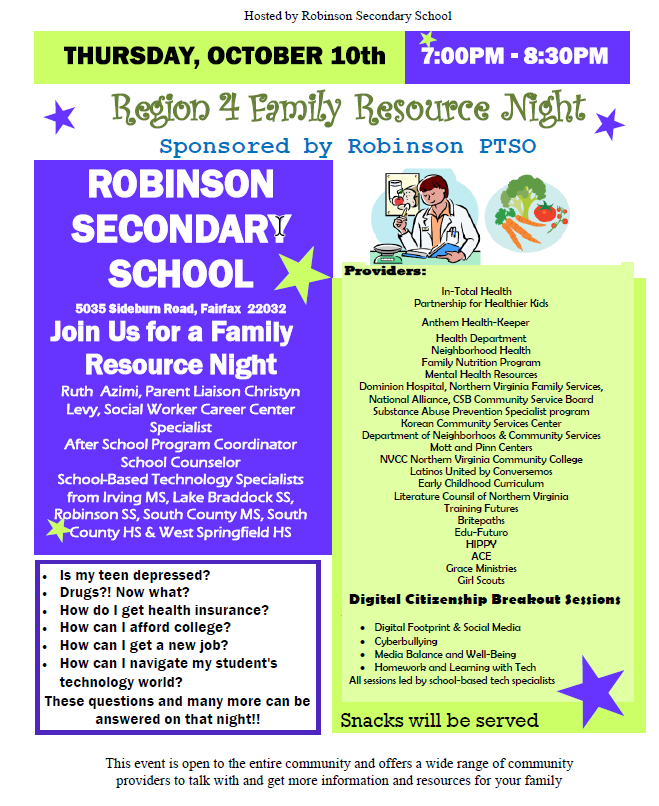 Hosted by Robinson Secondary School

THURSDAY, OCTOBER 10th

7:00PM - 8:30PM

Region 4 Family Resource Night

Sponsored by Robinson PTSO

ROBINSON SECONDARY SCHOOL

5035 Sideburn Road, Fairfax 22032

Join Us for a Family Resource Night

Ruth Azimi, Parent Liaison Christyn Levy, Social Worker Career Center Specialist
After School Program Coordinator
School Counselor
School-Based Technology Specialists from Irving MS, Lake Braddock SS, Robinson SS, South County MS, South County HS & West Springfield HS

- Is my teen depressed?
- Drugs?! Now what?
- How do I get health insurance?
- How can I afford college?
- How can I get a new job?
- How can I navigate my student's technology world?

These questions and many more can be answered on that night!!

Providers:

In-Total Health
Partnership for Healthier Kids
Anthem Health-Keeper
Health Department
Neighborhood Health
Family Nutrition Program
Mental Health Resources
Dominion Hospital, Northern Virginia Family Services,
National Alliance, CSB Community Service Board
Substance Abuse Prevention Specialist program
Korean Community Services Center
Department of Neighborhoos & Community Services
Mott and Pinn Centers
NVCC Northern Virginia Community College
Latinos United by Conversemos
Early Childhood Curriculum
Literature Counsil of Northern Virginia
Training Futures
Britepaths
Edu-Futuro
HIPPY
ACE
Grace Ministries
Girl Scouts

Digital Citizenship Breakout Sessions

- Digital Footprint & Social Media
- Cyberbullying
- Media Balance and Well-Being
- Homework and Learning with Tech

All sessions led by school-based tech specialists

Snacks will be served

This event is open to the entire community and offers a wide range of community providers to talk with and get more information and resources for your family